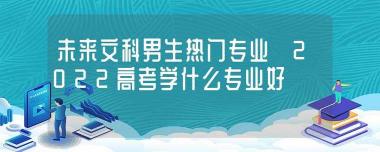 未来文科男生热门专业 2022高考学什么专业好